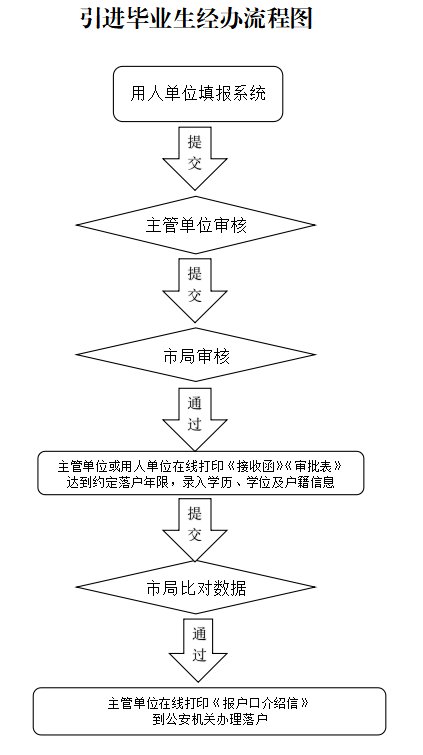 引进毕业生经办流程图

用人单位填报系统

提交

主管单位审核

提交

市局审核

通过

主管单位或用人单位在线打印《接收函》《审批表》
达到约定落户年限，录入学历、学位及户籍信息

提交

市局比对数据

通过

主管单位在线打印《报户口介绍信》
到公安机关办理落户